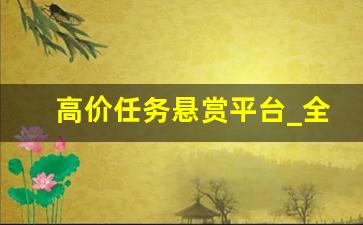 高价任务悬赏平台_全